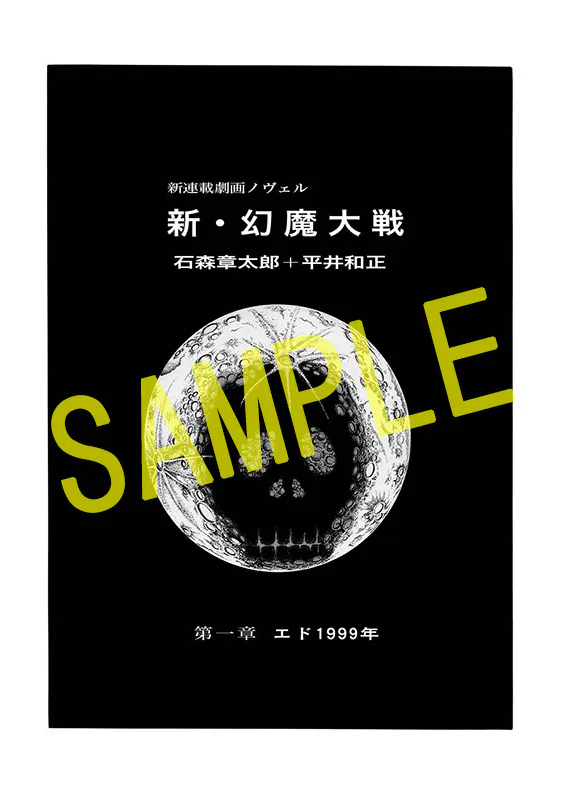 新連載劇画ノヴェル

新・幻魔大戦

石森章太郎＋平井和正

SAMPLE

第一章　エド1999年